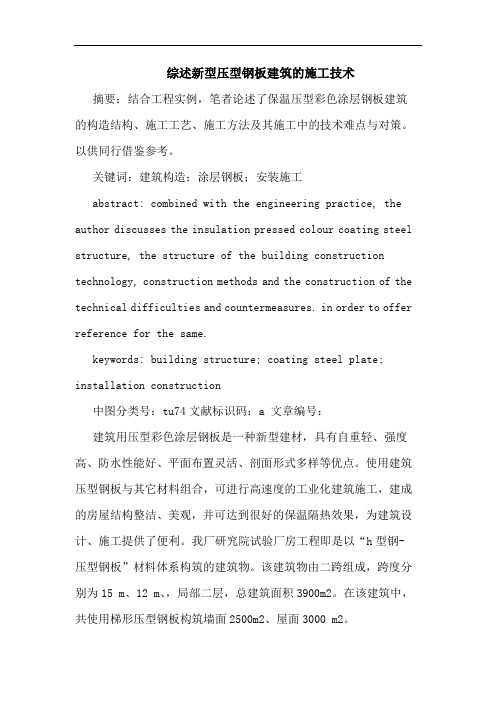 综述新型压型钢板建筑的施工技术

摘要：结合工程实例，笔者论述了保温压型彩色涂层钢板建筑的构造结构、施工工艺、施工方法及其施工中的技术难点与对策。以供同行借鉴参考。

关键词：建筑构造；涂层钢板；安装施工

abstract: combined with the engineering practice, the author discusses the insulation pressed colour coating steel structure, the structure of the building construction technology, construction methods and the construction of the technical difficulties and countermeasures. in order to offer reference for the same.

keywords: building structure; coating steel plate; installation construction

中图分类号：tu74 文献标识码：a 文章编号：

建筑用压型彩色涂层钢板是一种新型建材，具有自重轻、强度高、防水性能好、平面布置灵活、剖面形式多样等优点。使用建筑压型钢板与其它材料组合，可进行高速度的工业化建筑施工，建成的房屋结构整洁、美观，并可达到很好的保温隔热效果，为建筑设计、施工提供了便利。我厂研究院试验厂房工程即是以“h 型钢-压型钢板”材料体系构筑的建筑物。该建筑物由二跨组成，跨度分别为 15 m、12 m、，局部二层，总建筑面积 3900m2。在该建筑中，共使用梯形压型钢板构筑墙面 2500m2、屋面 3000 m2。